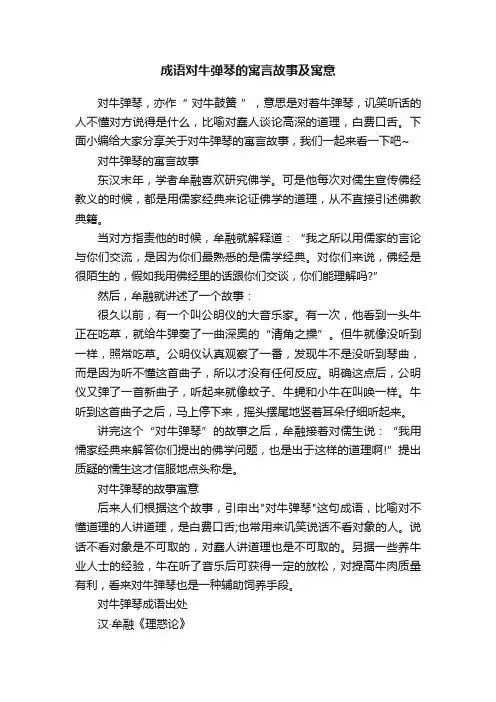 成语对牛弹琴的寓言故事及寓意

对牛弹琴，亦作“对牛鼓簧”，意思是对着牛弹琴，讥笑听话的人不懂对方说得是什么，比喻对蠢人谈论高深的道理，白费口舌。下面小编给大家分享关于对牛弹琴的寓言故事，我们一起来看一下吧~

对牛弹琴的寓言故事

东汉末年，学者牟融喜欢研究佛学。可是他每次对儒生宣传佛经教义的时候，都是用儒家经典来论证佛学的道理，从不直接引述佛教典籍。

当对方指责他的时候，牟融就解释道：“我之所以用儒家的言论与你们交流，是因为你们最熟悉的是儒学经典。对你们来说，佛经是很陌生的，假如我用佛经里的话跟你们交谈，你们能理解吗?”

然后，牟融就讲述了一个故事：

很久以前，有一个叫公明仪的大音乐家。有一次，他看到一头牛正在吃草，就给牛弹奏了一曲深奥的“清角之操”。但牛就像没听到一样，照常吃草。公明仪认真观察了一番，发现牛不是没听到琴曲，而是因为听不懂这首曲子，所以才没有任何反应。明确这点后，公明仪又弹了一首新曲子，听起来就像蚊子、牛蝇和小牛在叫唤一样。牛听到这首曲子之后，马上停下来，摇头摆尾地竖着耳朵仔细听起来。

讲完这个“对牛弹琴”的故事之后，牟融接着对儒生说：“我用儒家经典来解答你们提出的佛学问题，也是出于这样的道理啊!”提出质疑的儒生这才信服地点头称是。

对牛弹琴的故事寓意

后来人们根据这个故事，引申出"对牛弹琴"这句成语，比喻对不懂道理的人讲道理，是白费口舌;也常用来讥笑说话不看对象的人。说话不看对象是不可取的，对蠢人讲道理也是不可取的。另据一些养牛业人士的经验，牛在听了音乐后可获得一定的放松，对提高牛肉质量有利，看来对牛弹琴也是一种辅助饲养手段。

对牛弹琴成语出处

汉·牟融《理惑论》